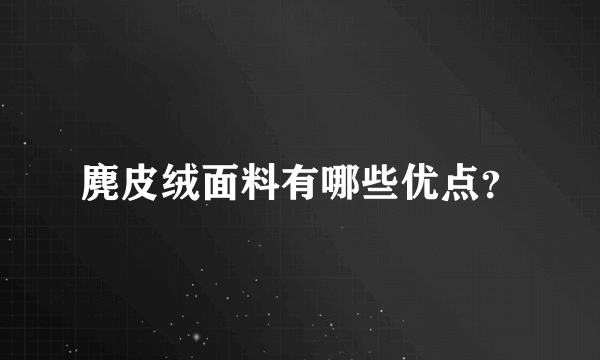 麂皮绒面料有哪些优点？